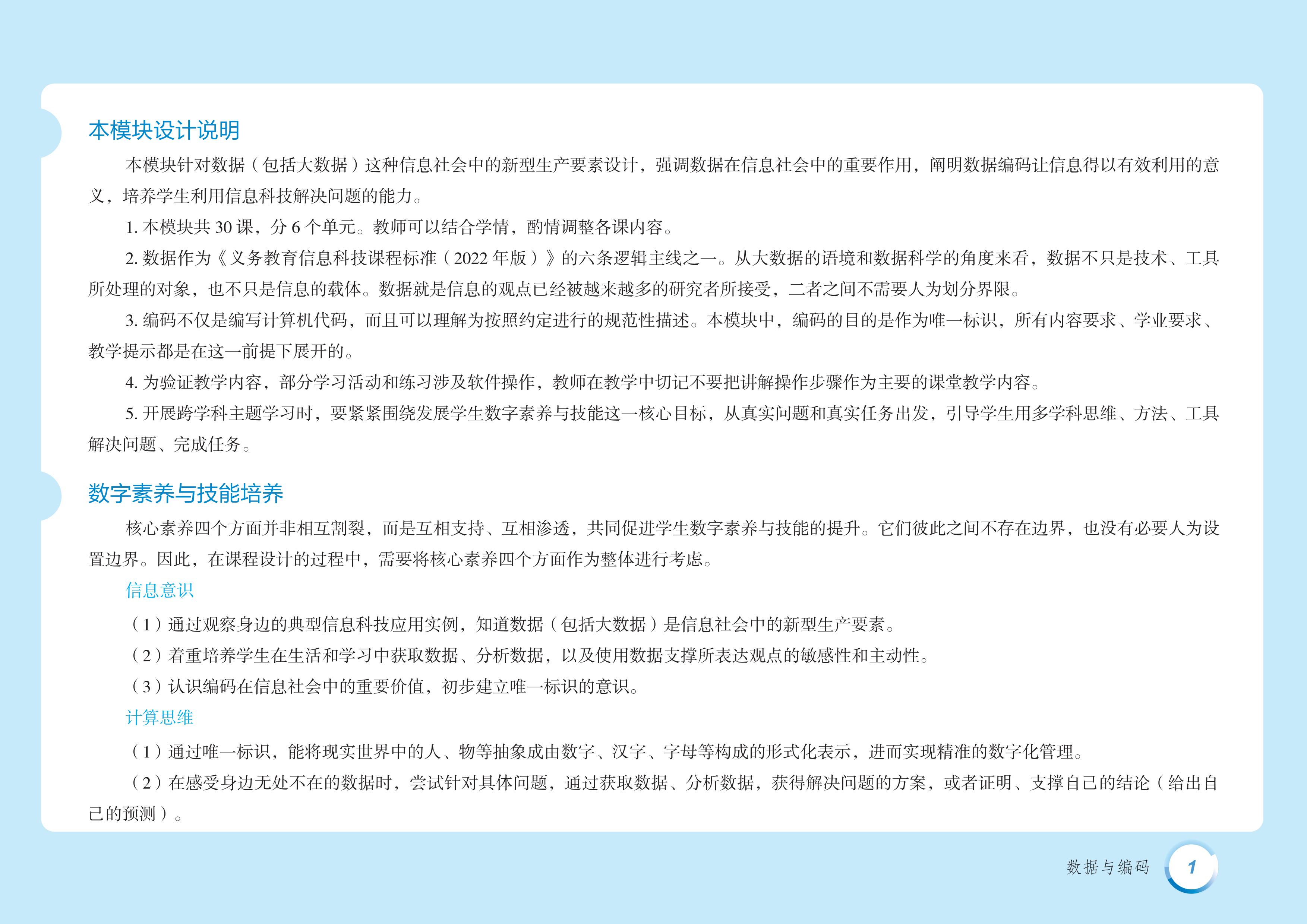 本模块设计说明

本模块针对数据（包括大数据）这种信息社会中的新型生产要素设计，强调数据在信息社会中的重要作用，阐明数据编码让信息得以有效利用的意义，培养学生利用信息科技解决问题的能力。

1.本模块共30课，分6个单元。教师可以结合学情，酌情调整各课内容。

2.数据作为《义务教育信息科技课程标准（2022年版）》的六条逻辑主线之一。从大数据的语境和数据科学的角度来看，数据不只是技术、工具所处理的对象，也不只是信息的载体。数据就是信息的观点已经被越来越多的研究者所接受，二者之间不需要人为划分界限。

3.编码不仅是编写计算机代码，而且可以理解为按照约定进行的规范性描述。本模块中，编码的目的是作为唯一标识，所有内容要求、学业要求、教学提示都是在这一前提下展开的。

4.为验证教学内容，部分学习活动和练习涉及软件操作，教师在教学中切记不要把讲解操作步骤作为主要的课堂教学内容。

5.开展跨学科主题学习时，要紧紧围绕发展学生数字素养与技能这一核心目标，从真实问题和真实任务出发，引导学生用多学科思维、方法、工具解决问题、完成任务。

数字素养与技能培养

核心素养四个方面并非相互割裂，而是互相支持、互相渗透，共同促进学生数字素养与技能的提升。它们彼此之间不存在边界，也没有必要人为设置边界。因此，在课程设计的过程中，需要将核心素养四个方面作为整体进行考虑。

信息意识

（1）通过观察身边的典型信息科技应用实例，知道数据（包括大数据）是信息社会中的新型生产要素。

（2）着重培养学生在生活和学习中获取数据、分析数据，以及使用数据支撑所表达观点的敏感性和主动性。

（3）认识编码在信息社会中的重要价值，初步建立唯一标识的意识。

计算思维

（1）通过唯一标识，能将现实世界中的人、物等抽象成由数字、汉字、字母等构成的形式化表示，进而实现精准的数字化管理。

（2）在感受身边无处不在的数据时，尝试针对具体问题，通过获取数据、分析数据，获得解决问题的方案，或者证明、支撑自己的结论（给出自己的预测）。

数据与编码 1